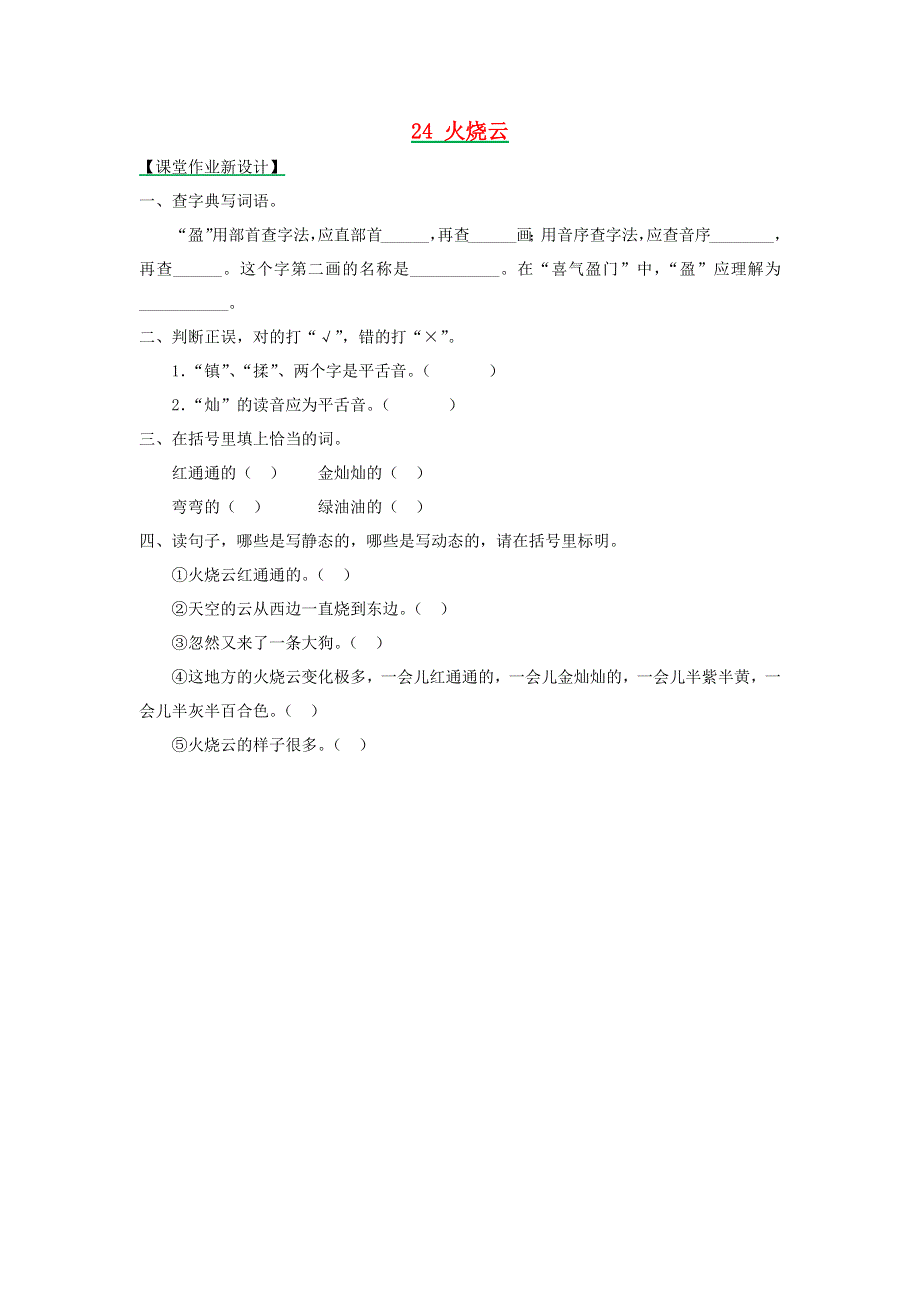 24 火烧云

【课堂作业新设计】

一、查字典写词语。

“盈”用部首查字法,应直部首______,再查______画;用音序查字法,应查音序________,再查______。这个字第二画的名称是___________。在“喜气盈门”中,“盈”应理解为___________。

二、判断正误，对的打“√”，错的打“×”。

1.“镇”、“揉”、两个字是平舌音。(　　)

2.“灿”的读音应为平舌音。(　　)

三、在括号里填上恰当的词。

红通通的（ ）　金灿灿的（ ）

弯弯的（ ）　绿油油的（ ）

四、读句子，哪些是写静态的，哪些是写动态的，请在括号里标明。

①火烧云红通通的。( )

②天空的云从西边一直烧到东边。( )

③忽然又来了一条大狗。( )

④这地方的火烧云变化极多，一会儿红通通的，一会儿金灿灿的，一会儿半紫半黄，一会儿半灰半百合色。( )

⑤火烧云的样子很多。( )